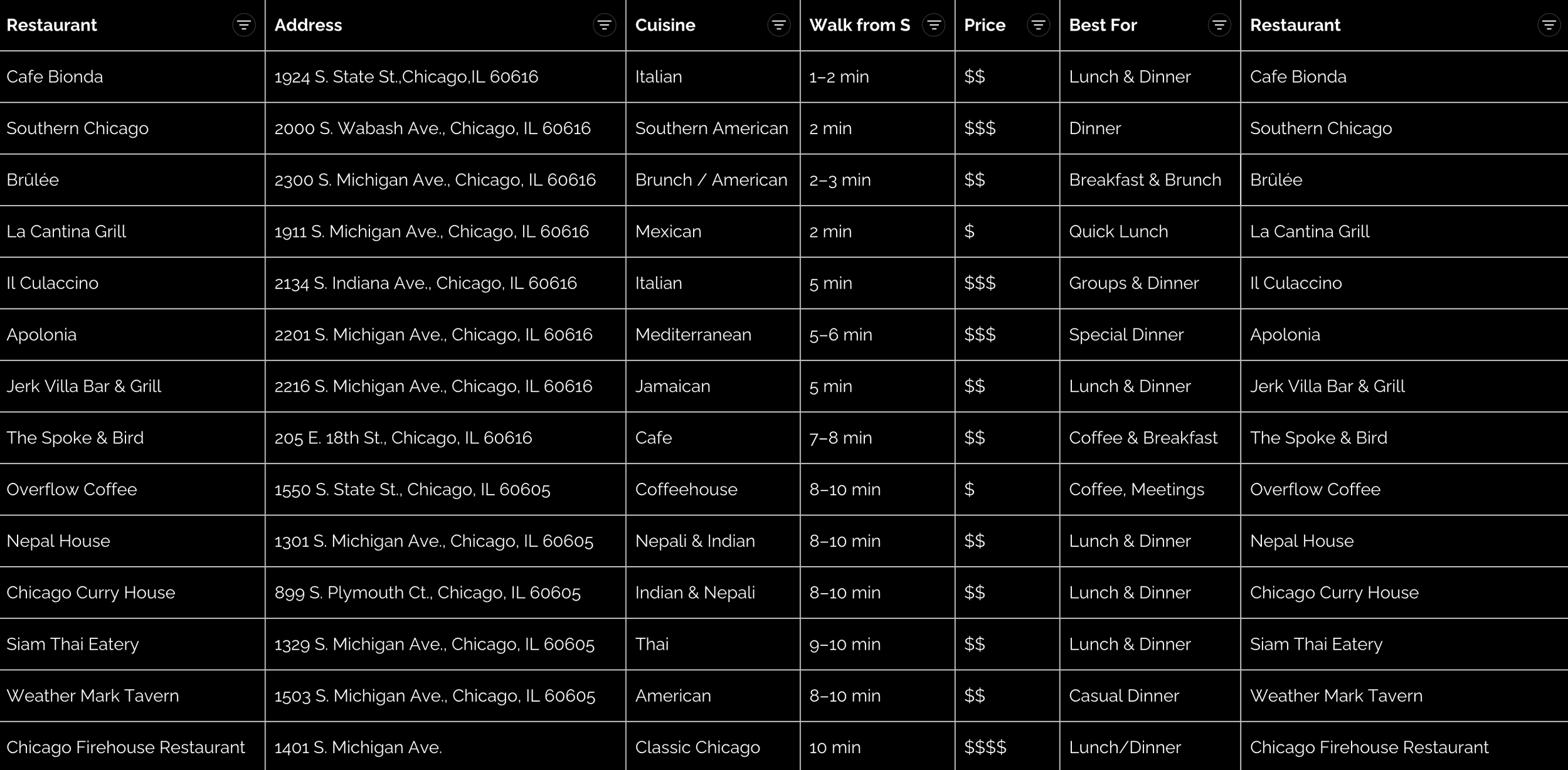 | Restaurant | Address | Cuisine | Walk from S | Price | Best For | Restaurant |
|---|---|---|---|---|---|---|
| Cafe Bionda | 1924 S. State St.,Chicago,IL 60616 | Italian | 1–2 min | \$\$ | Lunch & Dinner | Cafe Bionda |
| Southern Chicago | 2000 S. Wabash Ave., Chicago, IL 60616 | Southern American | 2 min | \$\$\$ | Dinner | Southern Chicago |
| Brûlée | 2300 S. Michigan Ave., Chicago, IL 60616 | Brunch / American | 2–3 min | \$\$ | Breakfast & Brunch | Brûlée |
| La Cantina Grill | 1911 S. Michigan Ave., Chicago, IL 60616 | Mexican | 2 min | \$ | Quick Lunch | La Cantina Grill |
| Il Culaccino | 2134 S. Indiana Ave., Chicago, IL 60616 | Italian | 5 min | \$\$\$ | Groups & Dinner | Il Culaccino |
| Apolonia | 2201 S. Michigan Ave., Chicago, IL 60616 | Mediterranean | 5–6 min | \$\$\$ | Special Dinner | Apolonia |
| Jerk Villa Bar & Grill | 2216 S. Michigan Ave., Chicago, IL 60616 | Jamaican | 5 min | \$\$ | Lunch & Dinner | Jerk Villa Bar & Grill |
| The Spoke & Bird | 205 E. 18th St., Chicago, IL 60616 | Cafe | 7–8 min | \$\$ | Coffee & Breakfast | The Spoke & Bird |
| Overflow Coffee | 1550 S. State St., Chicago, IL 60605 | Coffeehouse | 8–10 min | \$ | Coffee, Meetings | Overflow Coffee |
| Nepal House | 1301 S. Michigan Ave., Chicago, IL 60605 | Nepali & Indian | 8–10 min | \$\$ | Lunch & Dinner | Nepal House |
| Chicago Curry House | 899 S. Plymouth Ct., Chicago, IL 60605 | Indian & Nepali | 8–10 min | \$\$ | Lunch & Dinner | Chicago Curry House |
| Siam Thai Eatery | 1329 S. Michigan Ave., Chicago, IL 60605 | Thai | 9–10 min | \$\$ | Lunch & Dinner | Siam Thai Eatery |
| Weather Mark Tavern | 1503 S. Michigan Ave., Chicago, IL 60605 | American | 8–10 min | \$\$ | Casual Dinner | Weather Mark Tavern |
| Chicago Firehouse Restaurant | 1401 S. Michigan Ave. | Classic Chicago | 10 min | \$\$\$\$ | Lunch/Dinner | Chicago Firehouse Restaurant |